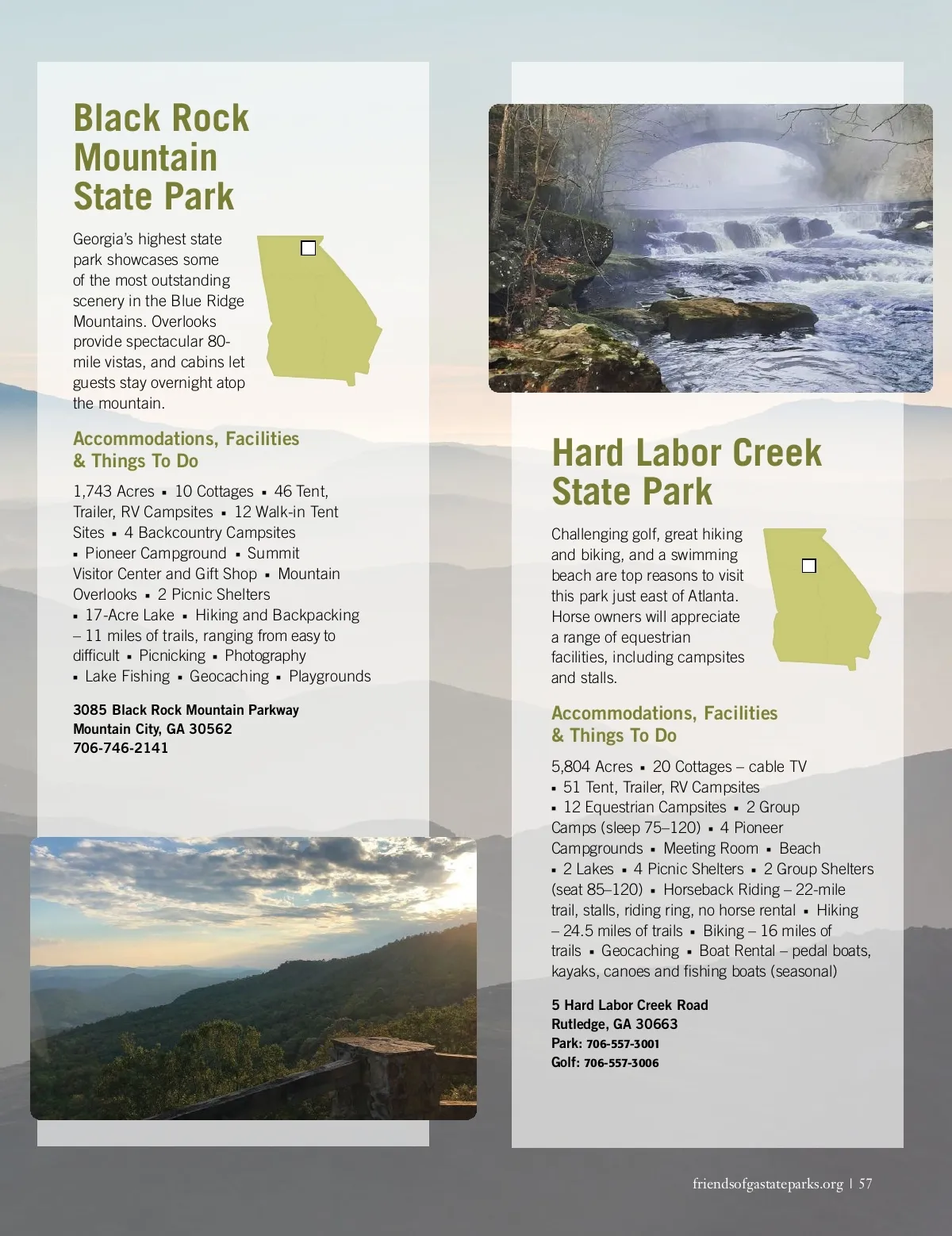 Black Rock Mountain State Park

Georgia's highest state park showcases some of the most outstanding scenery in the Blue Ridge Mountains. Overlooks provide spectacular 80-mile vistas, and cabins let guests stay overnight atop the mountain.

Accommodations, Facilities & Things To Do

1,743 Acres ▪ 10 Cottages ▪ 46 Tent, Trailer, RV Campsites ▪ 12 Walk-in Tent Sites ▪ 4 Backcountry Campsites ▪ Pioneer Campground ▪ Summit Visitor Center and Gift Shop ▪ Mountain Overlooks ▪ 2 Picnic Shelters ▪ 17-Acre Lake ▪ Hiking and Backpacking – 11 miles of trails, ranging from easy to difficult ▪ Picnicking ▪ Photography ▪ Lake Fishing ▪ Geocaching ▪ Playgrounds

3085 Black Rock Mountain Parkway
Mountain City, GA 30562
706-746-2141

Hard Labor Creek State Park

Challenging golf, great hiking and biking, and a swimming beach are top reasons to visit this park just east of Atlanta. Horse owners will appreciate a range of equestrian facilities, including campsites and stalls.

Accommodations, Facilities & Things To Do

5,804 Acres ▪ 20 Cottages – cable TV ▪ 51 Tent, Trailer, RV Campsites ▪ 12 Equestrian Campsites ▪ 2 Group Camps (sleep 75–120) ▪ 4 Pioneer Campgrounds ▪ Meeting Room ▪ Beach ▪ 2 Lakes ▪ 4 Picnic Shelters ▪ 2 Group Shelters (seat 85–120) ▪ Horseback Riding – 22-mile trail, stalls, riding ring, no horse rental ▪ Hiking – 24.5 miles of trails ▪ Biking – 16 miles of trails ▪ Geocaching ▪ Boat Rental – pedal boats, kayaks, canoes and fishing boats (seasonal)

5 Hard Labor Creek Road
Rutledge, GA 30663
Park: 706-557-3001
Golf: 706-557-3006

friendsofgastateparks.org | 57